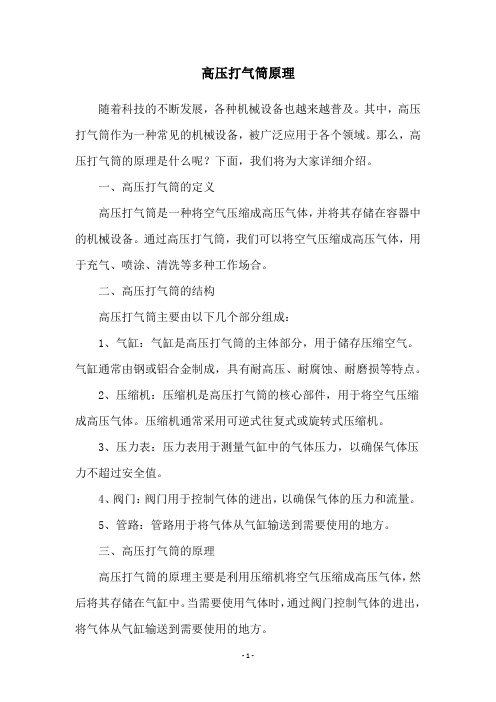 高压打气筒原理

随着科技的不断发展，各种机械设备也越来越普及。其中，高压打气筒作为一种常见的机械设备，被广泛应用于各个领域。那么，高压打气筒的原理是什么呢？下面，我们将为大家详细介绍。

一、高压打气筒的定义

高压打气筒是一种将空气压缩成高压气体，并将其存储在容器中的机械设备。通过高压打气筒，我们可以将空气压缩成高压气体，用于充气、喷涂、清洗等多种工作场合。

二、高压打气筒的结构

高压打气筒主要由以下几个部分组成：

1、气缸：气缸是高压打气筒的主体部分，用于储存压缩空气。气缸通常由钢或铝合金制成，具有耐高压、耐腐蚀、耐磨损等特点。

2、压缩机：压缩机是高压打气筒的核心部件，用于将空气压缩成高压气体。压缩机通常采用可逆式往复式或旋转式压缩机。

3、压力表：压力表用于测量气缸中的气体压力，以确保气体压力不超过安全值。

4、阀门：阀门用于控制气体的进出，以确保气体的压力和流量。

5、管路：管路用于将气体从气缸输送到需要使用的地方。

三、高压打气筒的原理

高压打气筒的原理主要是利用压缩机将空气压缩成高压气体，然后将其存储在气缸中。当需要使用气体时，通过阀门控制气体的进出，将气体从气缸输送到需要使用的地方。

- 1 -